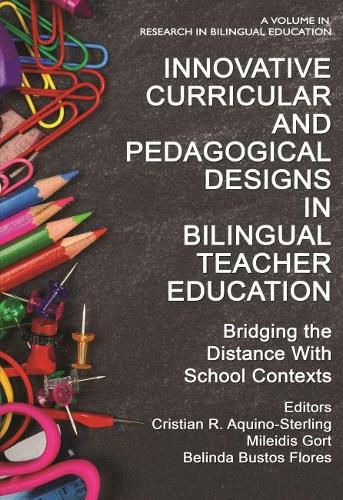 A VOLUME IN
RESEARCH IN BILINGUAL EDUCATION

INNOVATIVE CURRICULAR AND PEDAGOGICAL DESIGNS IN BILINGUAL TEACHER EDUCATION

Bridging the Distance With School Contexts

Editors
Cristian R. Aquino-Sterling
Mileidis Gort
Belinda Bustos Flores